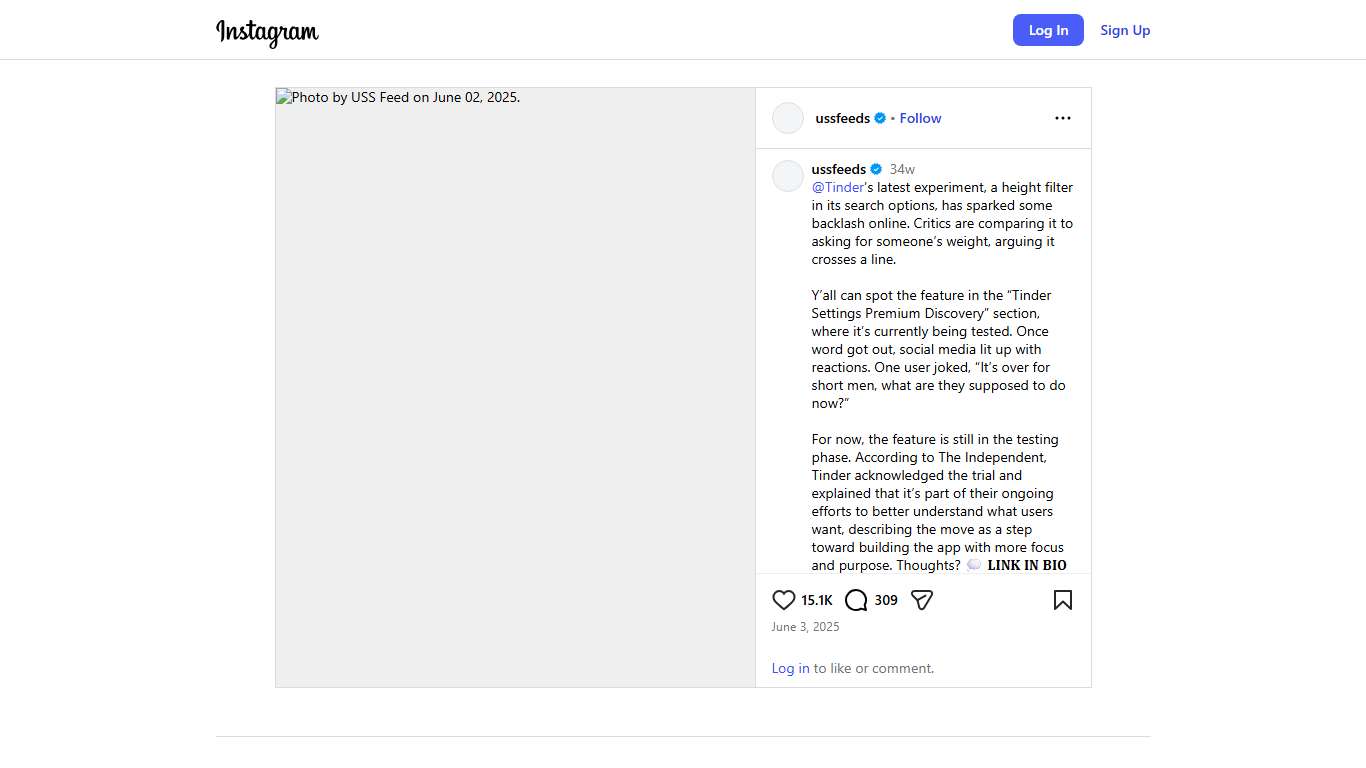 Instagram

Log In Sign Up

Photo by USS Feed on June 02, 2025.

ussfeeds • Follow

ussfeeds 34w
@Tinder's latest experiment, a height filter in its search options, has sparked some backlash online. Critics are comparing it to asking for someone's weight, arguing it crosses a line.

Y'all can spot the feature in the "Tinder Settings Premium Discovery" section, where it's currently being tested. Once word got out, social media lit up with reactions. One user joked, "It's over for short men, what are they supposed to do now?"

For now, the feature is still in the testing phase. According to The Independent, Tinder acknowledged the trial and explained that it's part of their ongoing efforts to better understand what users want, describing the move as a step toward building the app with more focus and purpose. Thoughts? 💭 LINK IN BIO

15.1K 309

June 3, 2025

Log in to like or comment.